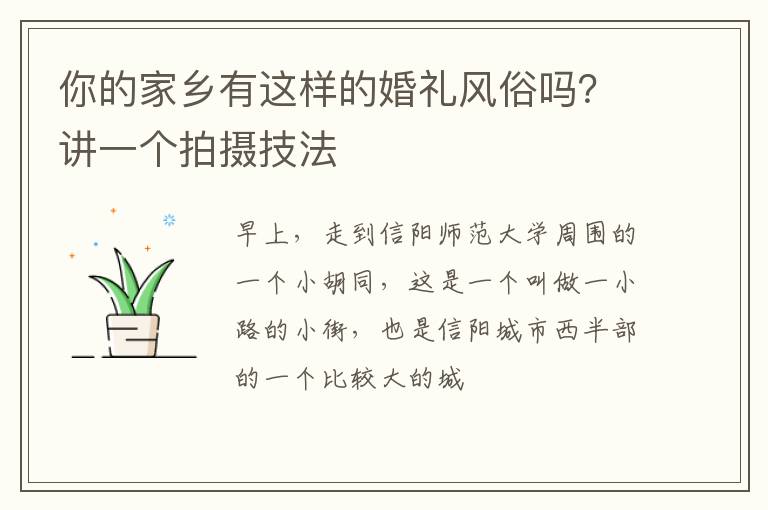 你的家乡有这样的婚礼风俗吗?讲一个拍摄技法

早上，走到信阳师范大学周围的一个小胡同，这是一个叫做一小路的小街，也是信阳城市西半部的一个比较大的城